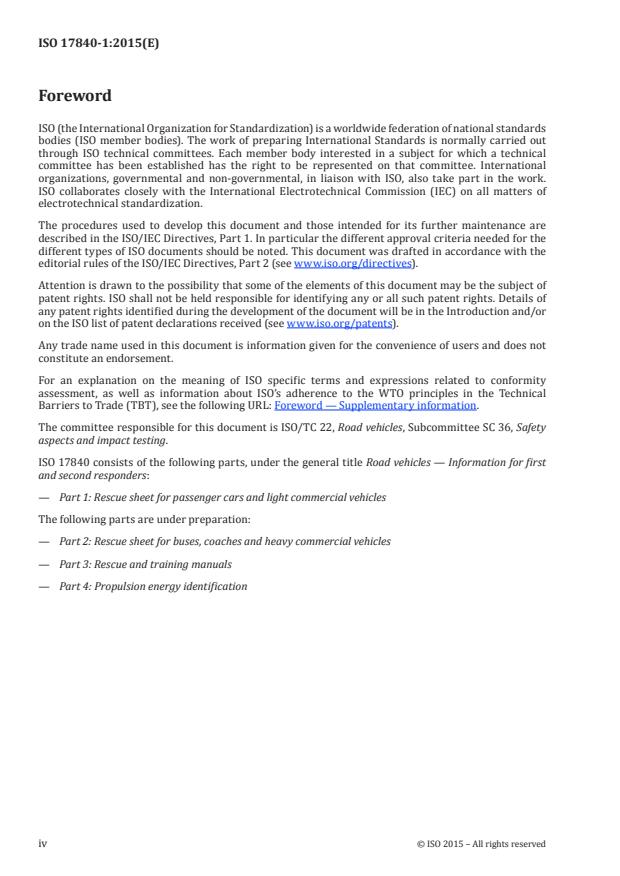 ISO 17840-1:2015(E)

Foreword

ISO (the International Organization for Standardization) is a worldwide federation of national standards bodies (ISO member bodies). The work of preparing International Standards is normally carried out through ISO technical committees. Each member body interested in a subject for which a technical committee has been established has the right to be represented on that committee. International organizations, governmental and non-governmental, in liaison with ISO, also take part in the work. ISO collaborates closely with the International Electrotechnical Commission (IEC) on all matters of electrotechnical standardization.

The procedures used to develop this document and those intended for its further maintenance are described in the ISO/IEC Directives, Part 1. In particular the different approval criteria needed for the different types of ISO documents should be noted. This document was drafted in accordance with the editorial rules of the ISO/IEC Directives, Part 2 (see www.iso.org/directives).

Attention is drawn to the possibility that some of the elements of this document may be the subject of patent rights. ISO shall not be held responsible for identifying any or all such patent rights. Details of any patent rights identified during the development of the document will be in the Introduction and/or on the ISO list of patent declarations received (see www.iso.org/patents).

Any trade name used in this document is information given for the convenience of users and does not constitute an endorsement.

For an explanation on the meaning of ISO specific terms and expressions related to conformity assessment, as well as information about ISO's adherence to the WTO principles in the Technical Barriers to Trade (TBT), see the following URL: Foreword — Supplementary information.

The committee responsible for this document is ISO/TC 22, Road vehicles, Subcommittee SC 36, Safety aspects and impact testing.

ISO 17840 consists of the following parts, under the general title Road vehicles — Information for first and second responders:

— Part 1: Rescue sheet for passenger cars and light commercial vehicles

The following parts are under preparation:

— Part 2: Rescue sheet for buses, coaches and heavy commercial vehicles

— Part 3: Rescue and training manuals

— Part 4: Propulsion energy identification

iv

© ISO 2015 – All rights reserved